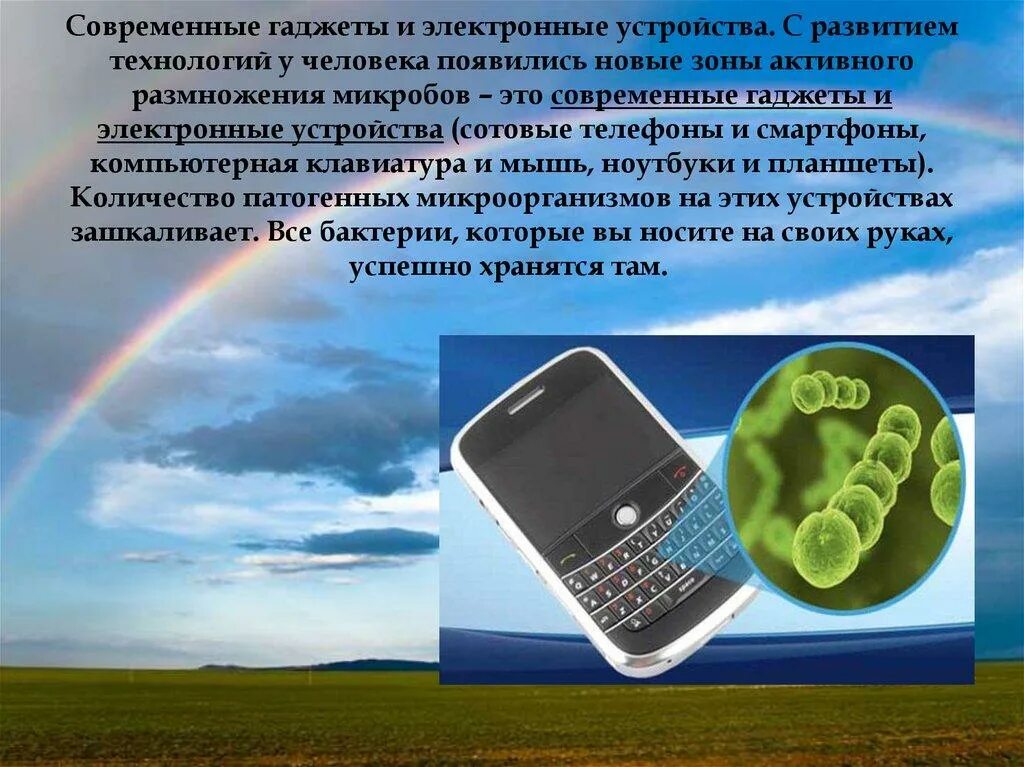 Современные гаджеты и электронные устройства. С развитием технологий у человека появились новые зоны активного размножения микробов – это современные гаджеты и электронные устройства (сотовые телефоны и смартфоны, компьютерная клавиатура и мышь, ноутбуки и планшеты). Количество патогенных микроорганизмов на этих устройствах зашкаливает. Все бактерии, которые вы носите на своих руках, успешно хранятся там.